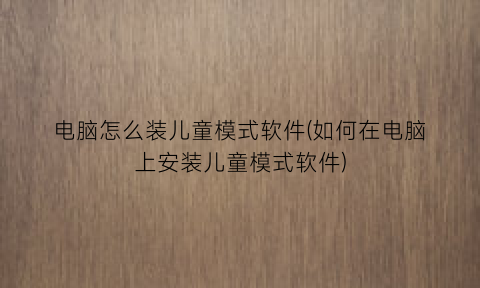 电脑怎么装儿童模式软件(如何在电脑上安装儿童模式软件)